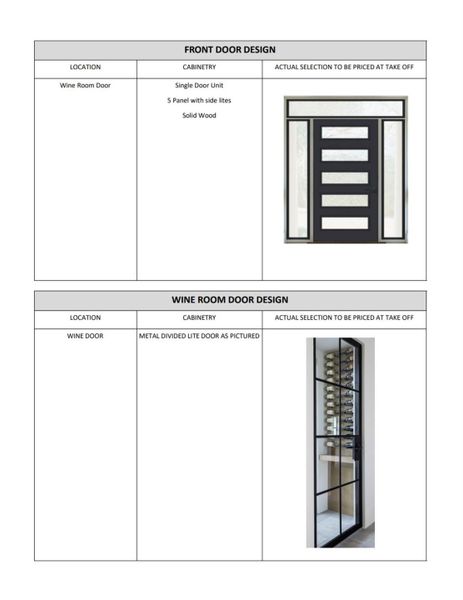 FRONT DOOR DESIGN

| LOCATION | CABINETRY | ACTUAL SELECTION TO BE PRICED AT TAKE OFF |
|---|---|---|
| Wine Room Door | Single Door Unit<br>5 Panel with side lites<br>Solid Wood | |

WINE ROOM DOOR DESIGN

| LOCATION | CABINETRY | ACTUAL SELECTION TO BE PRICED AT TAKE OFF |
|---|---|---|
| WINE DOOR | METAL DIVIDED LITE DOOR AS PICTURED | |